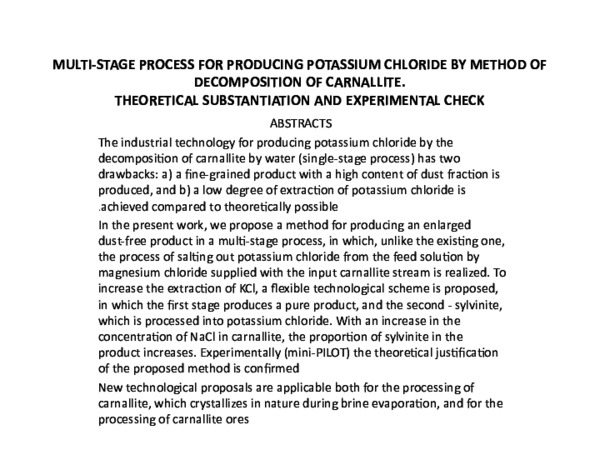 MULTI-STAGE PROCESS FOR PRODUCING POTASSIUM CHLORIDE BY METHOD OF DECOMPOSITION OF CARNALLITE.
THEORETICAL SUBSTANTIATION AND EXPERIMENTAL CHECK

ABSTRACTS

The industrial technology for producing potassium chloride by the decomposition of carnallite by water (single-stage process) has two drawbacks: a) a fine-grained product with a high content of dust fraction is produced, and b) a low degree of extraction of potassium chloride is .achieved compared to theoretically possible

In the present work, we propose a method for producing an enlarged dust-free product in a multi-stage process, in which, unlike the existing one, the process of salting out potassium chloride from the feed solution by magnesium chloride supplied with the input carnallite stream is realized. To increase the extraction of KCl, a flexible technological scheme is proposed, in which the first stage produces a pure product, and the second - sylvinite, which is processed into potassium chloride. With an increase in the concentration of NaCl in carnallite, the proportion of sylvinite in the product increases. Experimentally (mini-PILOT) the theoretical justification of the proposed method is confirmed

New technological proposals are applicable both for the processing of carnallite, which crystallizes in nature during brine evaporation, and for the processing of carnallite ores